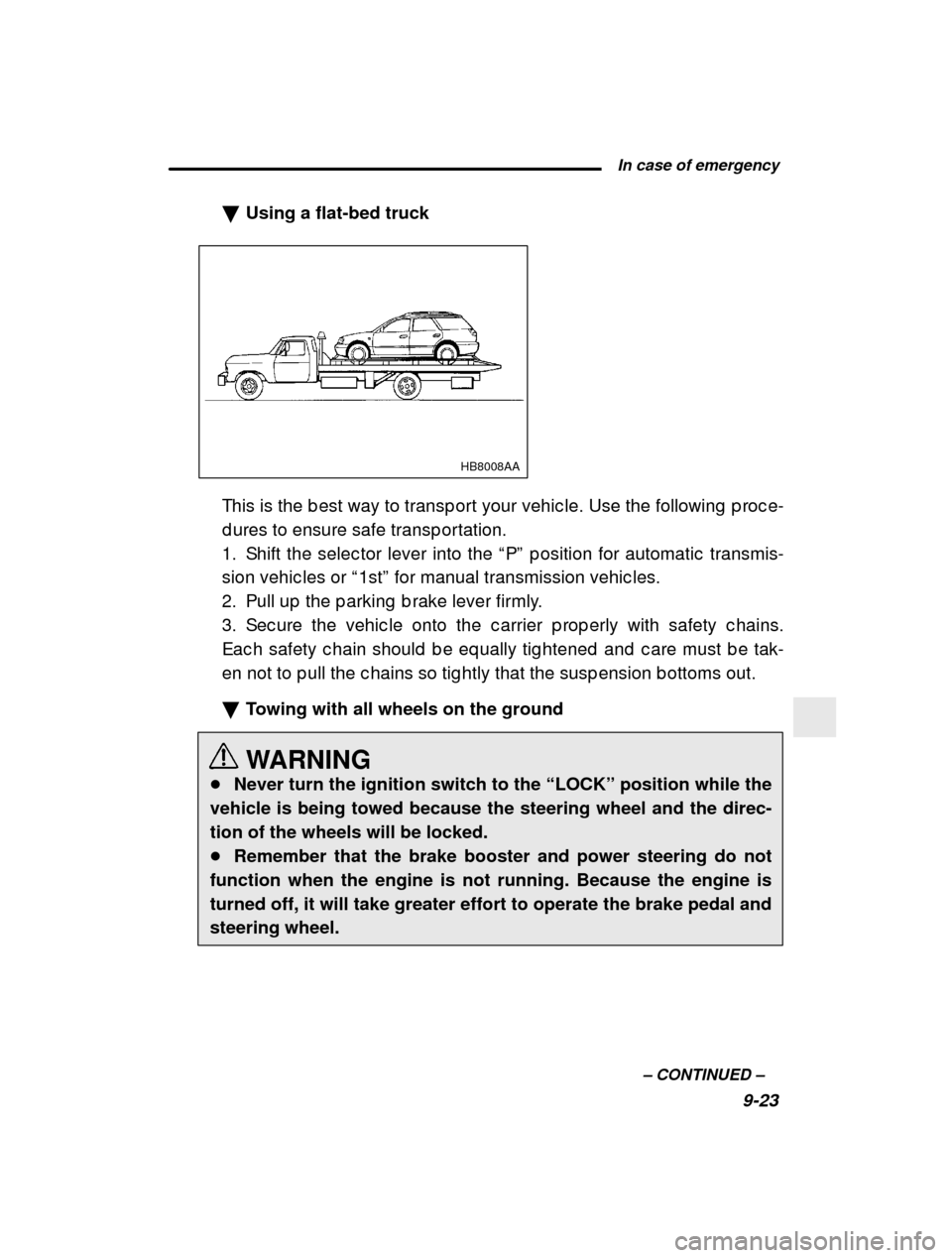 In case of emergency

▼ Using a flat-bed truck

HB8008AA

This is the best way to transport your vehicle. Use the following procedures to ensure safe transportation.
1. Shift the selector lever into the “P” position for automatic transmission vehicles or “1st” for manual transmission vehicles.
2. Pull up the parking brake lever firmly.
3. Secure the vehicle onto the carrier properly with safety chains. Each safety chain should be equally tightened and care must be taken not to pull the chains so tightly that the suspension bottoms out.

▼ Towing with all wheels on the ground

WARNING
● Never turn the ignition switch to the “LOCK” position while the vehicle is being towed because the steering wheel and the direction of the wheels will be locked.
● Remember that the brake booster and power steering do not function when the engine is not running. Because the engine is turned off, it will take greater effort to operate the brake pedal and steering wheel.

– CONTINUED –
9-23

carmanualsonline.info